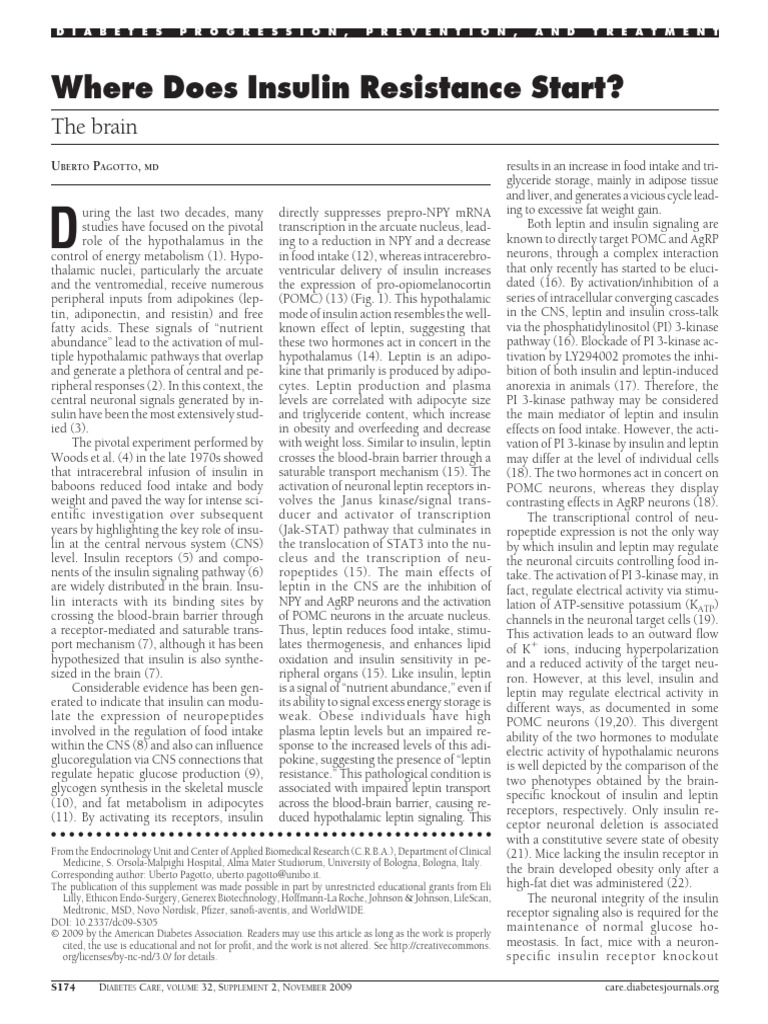 DIABETES PROGRESSION, PREVENTION, AND TREATMENT

Where Does Insulin Resistance Start?

The brain

UBERTO PAGOTTO, MD

During the last two decades, many studies have focused on the pivotal role of the hypothalamus in the control of energy metabolism (1). Hypothalamic nuclei, particularly the arcuate and the ventromedial, receive numerous peripheral inputs from adipokines (leptin, adiponectin, and resistin) and free fatty acids. These signals of "nutrient abundance" lead to the activation of multiple hypothalamic pathways that overlap and generate a plethora of central and peripheral responses (2). In this context, the central neuronal signals generated by insulin have been the most extensively studied (3).

The pivotal experiment performed by Woods et al. (4) in the late 1970s showed that intracerebral infusion of insulin in baboons reduced food intake and body weight and paved the way for intense scientific investigation over subsequent years by highlighting the key role of insulin at the central nervous system (CNS) level. Insulin receptors (5) and components of the insulin signaling pathway (6) are widely distributed in the brain. Insulin interacts with its binding sites by crossing the blood-brain barrier through a receptor-mediated and saturable transport mechanism (7), although it has been hypothesized that insulin is also synthesized in the brain (7).

Considerable evidence has been generated to indicate that insulin can modulate the expression of neuropeptides involved in the regulation of food intake within the CNS (8) and also can influence glucoregulation via CNS connections that regulate hepatic glucose production (9), glycogen synthesis in the skeletal muscle (10), and fat metabolism in adipocytes (11). By activating its receptors, insulin directly suppresses prepro-NPY mRNA transcription in the arcuate nucleus, leading to a reduction in NPY and a decrease in food intake (12), whereas intracerebroventricular delivery of insulin increases the expression of pro-opiomelanocortin (POMC) (13) (Fig. 1). This hypothalamic mode of insulin action resembles the well-known effect of leptin, suggesting that these two hormones act in concert in the hypothalamus (14). Leptin is an adipokine that primarily is produced by adipocytes. Leptin production and plasma levels are correlated with adipocyte size and triglyceride content, which increase in obesity and overfeeding and decrease with weight loss. Similar to insulin, leptin crosses the blood-brain barrier through a saturable transport mechanism (15). The activation of neuronal leptin receptors involves the Janus kinase/signal transducer and activator of transcription (Jak-STAT) pathway that culminates in the translocation of STAT3 into the nucleus and the transcription of neuropeptides (15). The main effects of leptin in the CNS are the inhibition of NPY and AgRP neurons and the activation of POMC neurons in the arcuate nucleus. Thus, leptin reduces food intake, stimulates thermogenesis, and enhances lipid oxidation and insulin sensitivity in peripheral organs (15). Like insulin, leptin is a signal of "nutrient abundance," even if its ability to signal excess energy storage is weak. Obese individuals have high plasma leptin levels but an impaired response to the increased levels of this adipokine, suggesting the presence of "leptin resistance." This pathological condition is associated with impaired leptin transport across the blood-brain barrier, causing reduced hypothalamic leptin signaling. This results in an increase in food intake and triglyceride storage, mainly in adipose tissue and liver, and generates a vicious cycle leading to excessive fat weight gain.

Both leptin and insulin signaling are known to directly target POMC and AgRP neurons, through a complex interaction that only recently has started to be elucidated (16). By activation/inhibition of a series of intracellular converging cascades in the CNS, leptin and insulin cross-talk via the phosphatidylinositol (PI) 3-kinase pathway (16). Blockade of PI 3-kinase activation by LY294002 promotes the inhibition of both insulin and leptin-induced anorexia in animals (17). Therefore, the PI 3-kinase pathway may be considered the main mediator of leptin and insulin effects on food intake. However, the activation of PI 3-kinase by insulin and leptin may differ at the level of individual cells (18). The two hormones act in concert on POMC neurons, whereas they display contrasting effects in AgRP neurons (18).

The transcriptional control of neuropeptide expression is not the only way by which insulin and leptin may regulate the neuronal circuits controlling food intake. The activation of PI 3-kinase may, in fact, regulate electrical activity via stimulation of ATP-sensitive potassium ($K_{ATP}$) channels in the neuronal target cells (19). This activation leads to an outward flow of $K^+$ ions, inducing hyperpolarization and a reduced activity of the target neuron. However, at this level, insulin and leptin may regulate electrical activity in different ways, as documented in some POMC neurons (19,20). This divergent ability of the two hormones to modulate electric activity of hypothalamic neurons is well depicted by the comparison of the two phenotypes obtained by the brain-specific knockout of insulin and leptin receptors, respectively. Only insulin receptor neuronal deletion is associated with a constitutive severe state of obesity (21). Mice lacking the insulin receptor in the brain developed obesity only after a high-fat diet was administered (22).

The neuronal integrity of the insulin receptor signaling also is required for the maintenance of normal glucose homeostasis. In fact, mice with a neuron-specific insulin receptor knockout

From the Endocrinology Unit and Center of Applied Biomedical Research (C.R.B.A.), Department of Clinical Medicine, S. Orsola-Malpighi Hospital, Alma Mater Studiorum, University of Bologna, Bologna, Italy.
Corresponding author: Uberto Pagotto, uberto.pagotto@unibo.it.
The publication of this supplement was made possible in part by unrestricted educational grants from Eli Lilly, Ethicon Endo-Surgery, Generex Biotechnology, Hoffmann-La Roche, Johnson & Johnson, LifeScan, Medtronic, MSD, Novo Nordisk, Pfizer, sanofi-aventis, and WorldWIDE.
DOI: 10.2337/dc09-S305
© 2009 by the American Diabetes Association. Readers may use this article as long as the work is properly cited, the use is educational and not for profit, and the work is not altered. See http://creativecommons.org/licenses/by-nc-nd/3.0/ for details.

S174 DIABETES CARE, VOLUME 32, SUPPLEMENT 2, NOVEMBER 2009 care.diabetesjournals.org